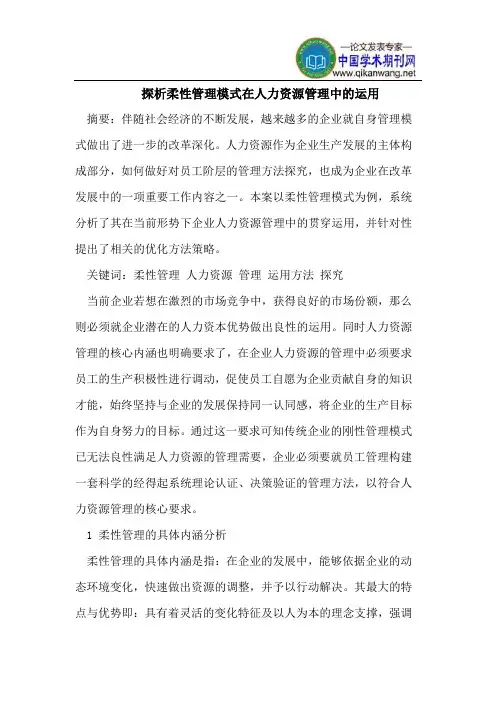 —论文发表专家—
中国学术期刊网
www.qikanwang.net

探析柔性管理模式在人力资源管理中的运用

摘要：伴随社会经济的不断发展，越来越多的企业就自身管理模式做出了进一步的改革深化。人力资源作为企业生产发展的主体构成部分，如何做好对员工阶层的管理方法探究，也成为企业在改革发展中的一项重要工作内容之一。本案以柔性管理模式为例，系统分析了其在当前形势下企业人力资源管理中的贯穿运用，并针对性提出了相关的优化方法策略。

关键词：柔性管理 人力资源 管理 运用方法 探究

当前企业若想在激烈的市场竞争中，获得良好的市场份额，那么则必须就企业潜在的人力资本优势做出良性的运用。同时人力资源管理的核心内涵也明确要求了，在企业人力资源的管理中必须要求员工的生产积极性进行调动，促使员工自愿为企业贡献自身的知识才能，始终坚持与企业的发展保持同一认同感，将企业的生产目标作为自身努力的目标。通过这一要求可知传统企业的刚性管理模式已无法良性满足人力资源的管理需要，企业必须要就员工管理构建一套科学的经得起系统理论认证、决策验证的管理方法，以符合人力资源管理的核心要求。

1 柔性管理的具体内涵分析

柔性管理的具体内涵是指：在企业的发展中，能够依据企业的动态环境变化，快速做出资源的调整，并予以行动解决。其最大的特点与优势即：具有着灵活的变化特征及以人为本的理念支撑，强调